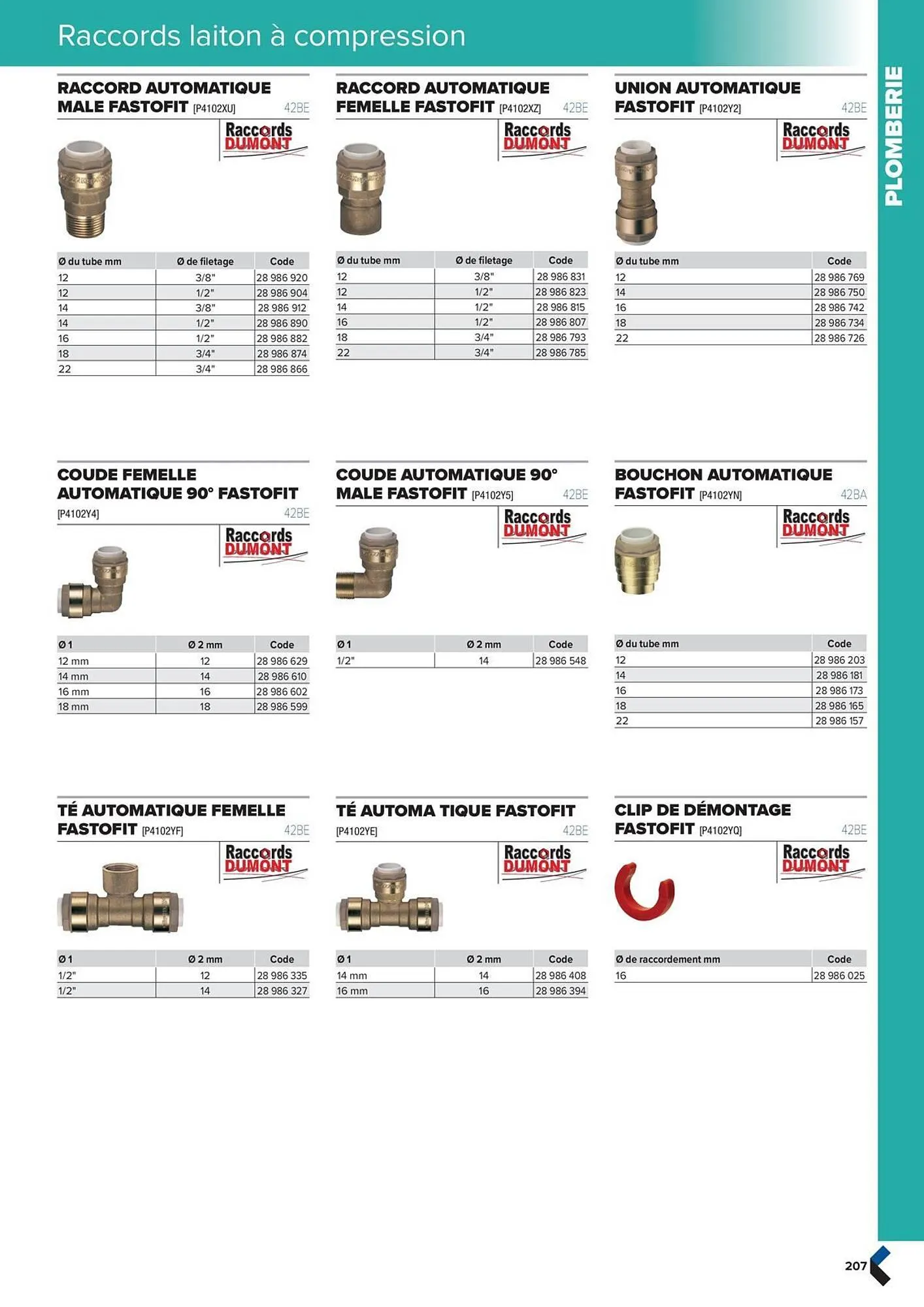 Raccords laiton à compression

PLOMBERIE

RACCORD AUTOMATIQUE MALE FASTOFIT [P4102XU] 42BE

Raccords DUMONT

| Ø du tube mm | Ø de filetage | Code |
|---|---|---|
| 12 | 3/8" | 28 986 920 |
| 12 | 1/2" | 28 986 904 |
| 14 | 3/8" | 28 986 912 |
| 14 | 1/2" | 28 986 890 |
| 16 | 1/2" | 28 986 882 |
| 18 | 3/4" | 28 986 874 |
| 22 | 3/4" | 28 986 866 |

RACCORD AUTOMATIQUE FEMELLE FASTOFIT [P4102XZ] 42BE

Raccords DUMONT

| Ø du tube mm | Ø de filetage | Code |
|---|---|---|
| 12 | 3/8" | 28 986 831 |
| 12 | 1/2" | 28 986 823 |
| 14 | 1/2" | 28 986 815 |
| 16 | 1/2" | 28 986 807 |
| 18 | 3/4" | 28 986 793 |
| 22 | 3/4" | 28 986 785 |

UNION AUTOMATIQUE FASTOFIT [P4102Y2] 42BE

Raccords DUMONT

| Ø du tube mm | Code |
|---|---|
| 12 | 28 986 769 |
| 14 | 28 986 750 |
| 16 | 28 986 742 |
| 18 | 28 986 734 |
| 22 | 28 986 726 |

COUDE FEMELLE AUTOMATIQUE 90° FASTOFIT [P4102Y4] 42BE

Raccords DUMONT

| Ø 1 | Ø 2 mm | Code |
|---|---|---|
| 12 mm | 12 | 28 986 629 |
| 14 mm | 14 | 28 986 610 |
| 16 mm | 16 | 28 986 602 |
| 18 mm | 18 | 28 986 599 |

COUDE AUTOMATIQUE 90° MALE FASTOFIT [P4102Y5] 42BE

Raccords DUMONT

| Ø 1 | Ø 2 mm | Code |
|---|---|---|
| 1/2" | 14 | 28 986 548 |

BOUCHON AUTOMATIQUE FASTOFIT [P4102YN] 42BA

Raccords DUMONT

| Ø du tube mm | Code |
|---|---|
| 12 | 28 986 203 |
| 14 | 28 986 181 |
| 16 | 28 986 173 |
| 18 | 28 986 165 |
| 22 | 28 986 157 |

TÉ AUTOMATIQUE FEMELLE FASTOFIT [P4102YF] 42BE

Raccords DUMONT

| Ø 1 | Ø 2 mm | Code |
|---|---|---|
| 1/2" | 12 | 28 986 335 |
| 1/2" | 14 | 28 986 327 |

TÉ AUTOMA TIQUE FASTOFIT [P4102YE] 42BE

Raccords DUMONT

| Ø 1 | Ø 2 mm | Code |
|---|---|---|
| 14 mm | 14 | 28 986 408 |
| 16 mm | 16 | 28 986 394 |

CLIP DE DÉMONTAGE FASTOFIT [P4102YQ] 42BE

Raccords DUMONT

| Ø de raccordement mm | Code |
|---|---|
| 16 | 28 986 025 |

207